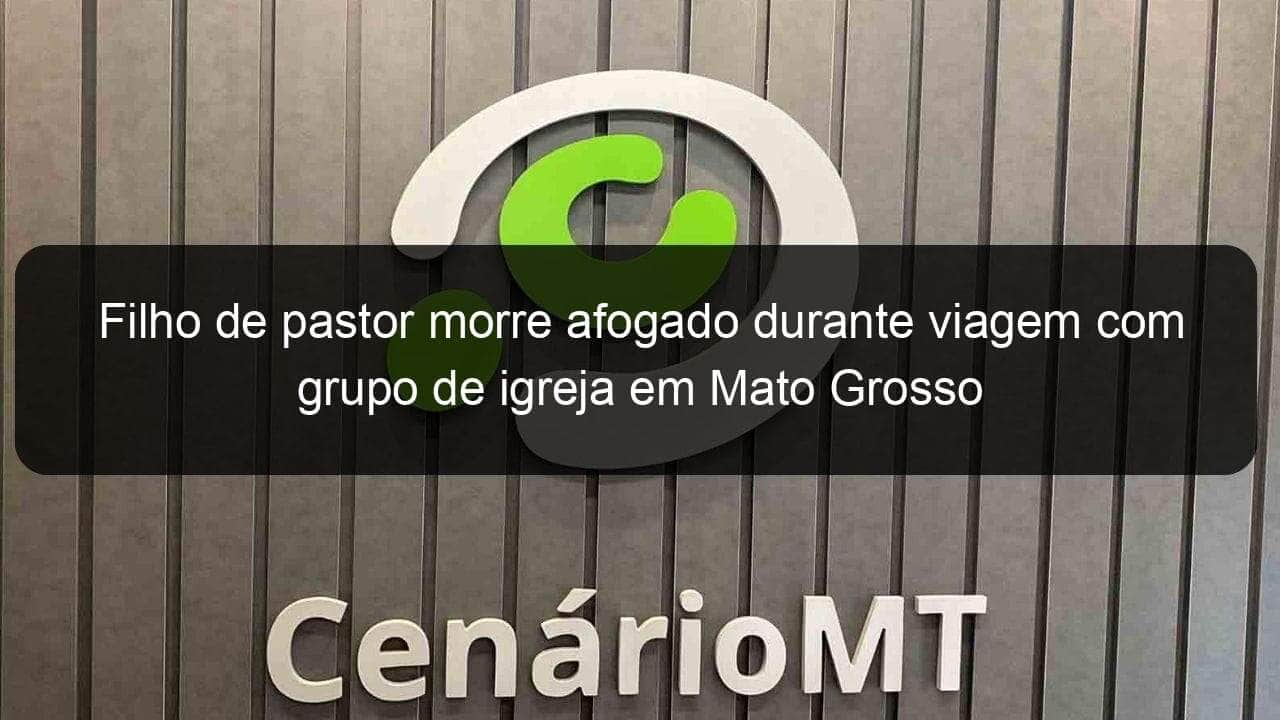 Filho de pastor morre afogado durante viagem com grupo de igreja em Mato Grosso

CenárioMT